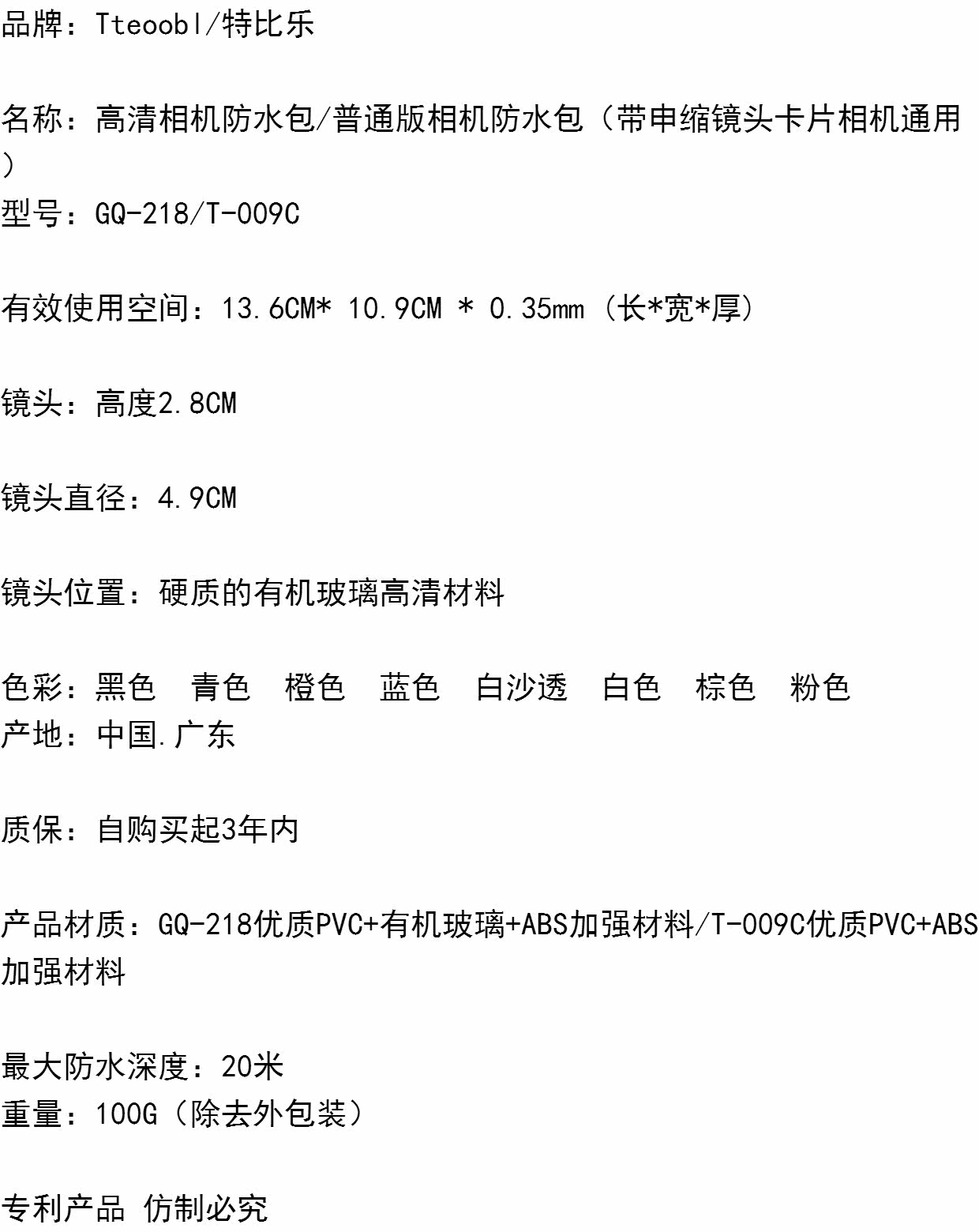 品牌：Tteoobl/特比乐

名称：高清相机防水包/普通版相机防水包（带申缩镜头卡片相机通用）

型号：GQ-218/T-009C

有效使用空间：13.6CM* 10.9CM * 0.35mm（长*宽*厚）

镜头：高度2.8CM

镜头直径：4.9CM

镜头位置：硬质的有机玻璃高清材料

色彩：黑色 青色 橙色 蓝色 白沙透 白色 棕色 粉色

产地：中国.广东

质保：自购买起3年内

产品材质：GQ-218优质PVC+有机玻璃+ABS加强材料/T-009C优质PVC+ABS加强材料

最大防水深度：20米

重量：100G（除去外包装）

专利产品 仿制必究